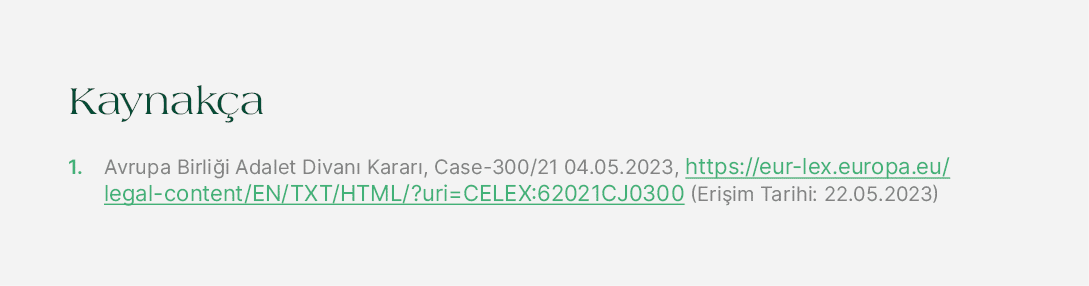 Kaynakça

1. Avrupa Birliği Adalet Divanı Kararı, Case-300/21 04.05.2023, https://eur-lex.europa.eu/legal-content/EN/TXT/HTML/?uri=CELEX:62021CJ0300 (Erişim Tarihi: 22.05.2023)